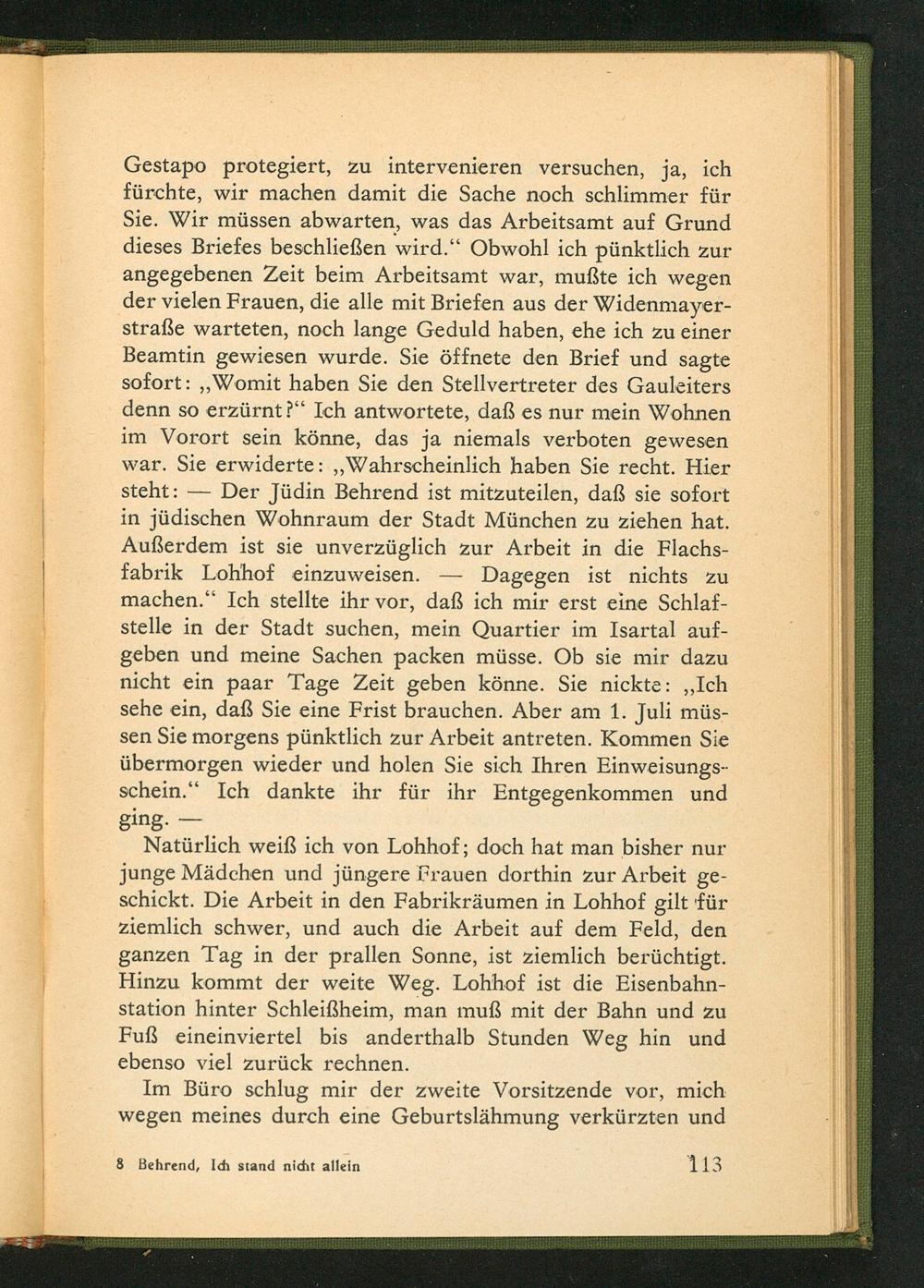 Gestapo protegiert, zu intervenieren versuchen, ja, ich fürchte, wir machen damit die Sache noch schlimmer für Sie. Wir müssen abwarten, was das Arbeitsamt auf Grund dieses Briefes beschließen wird.“ Obwohl ich pünktlich zur angegebenen Zeit beim Arbeitsamt war, mußte ich wegen der vielen Frauen, die alle mit Briefen aus der Widenmayerstraße warteten, noch lange Geduld haben, ehe ich zu einer Beamtin gewiesen wurde. Sie öffnete den Brief und sagte sofort: „Womit haben Sie den Stellvertreter des Gauleiters denn so erzürnt?“ Ich antwortete, daß es nur mein Wohnen im Vorort sein könne, das ja niemals verboten gewesen war. Sie erwiderte: „Wahrscheinlich haben Sie recht. Hier steht: — Der Jüdin Behrend ist mitzuteilen, daß sie sofort in jüdischen Wohnraum der Stadt München zu ziehen hat. Außerdem ist sie unverzüglich zur Arbeit in die Flachsfabrik Lohhof einzuweisen. — Dagegen ist nichts zu machen.“ Ich stellte ihr vor, daß ich mir erst eine Schlafstelle in der Stadt suchen, mein Quartier im Isartal aufgeben und meine Sachen packen müsse. Ob sie mir dazu nicht ein paar Tage Zeit geben könne. Sie nickte: „Ich sehe ein, daß Sie eine Frist brauchen. Aber am 1. Juli müssen Sie morgens pünktlich zur Arbeit antreten. Kommen Sie übermorgen wieder und holen Sie sich Ihren Einweisungsschein.“ Ich dankte ihr für ihr Entgegenkommen und ging. —

Natürlich weiß ich von Lohhof; doch hat man bisher nur junge Mädchen und jüngere Frauen dorthin zur Arbeit geschickt. Die Arbeit in den Fabrikräumen in Lohhof gilt für ziemlich schwer, und auch die Arbeit auf dem Feld, den ganzen Tag in der prallen Sonne, ist ziemlich berüchtigt. Hinzu kommt der weite Weg. Lohhof ist die Eisenbahnstation hinter Schleißheim, man muß mit der Bahn und zu Fuß eineinviertel bis anderthalb Stunden Weg hin und ebenso viel zurück rechnen.

Im Büro schlug mir der zweite Vorsitzende vor, mich wegen meines durch eine Geburtslähmung verkürzten und

8 Behrend, Ich stand nicht allein 113